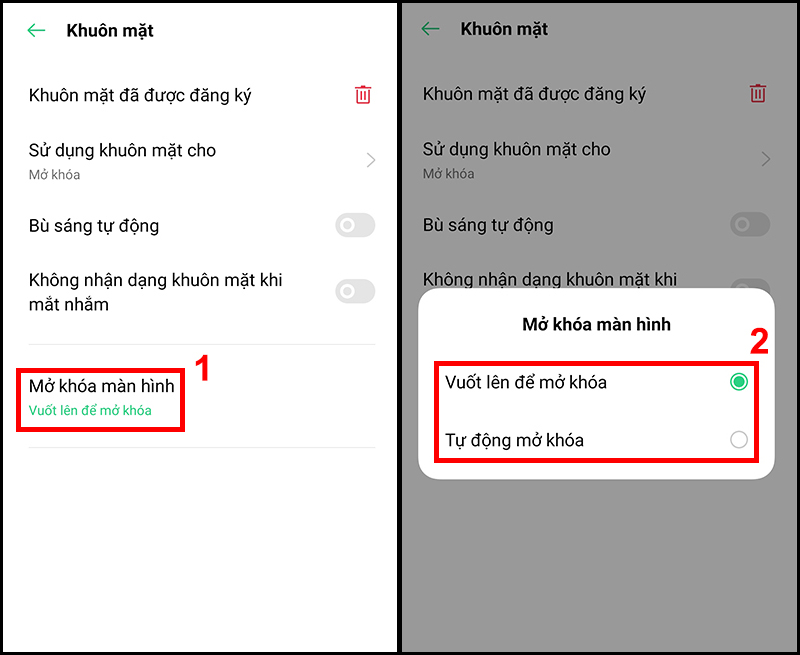 Khuôn mặt

Khuôn mặt đã được đăng ký

Sử dụng khuôn mặt cho
Mở khóa

Bù sáng tự động

Không nhận dạng khuôn mặt khi mắt nhắm

Mở khóa màn hình
Vuốt lên để mở khóa

1

Khuôn mặt

Khuôn mặt đã được đăng ký

Sử dụng khuôn mặt cho
Mở khóa

Bù sáng tự động

Không nhận dạng khuôn mặt khi

Mở khóa màn hình

2

Vuốt lên để mở khóa

Tự động mở khóa